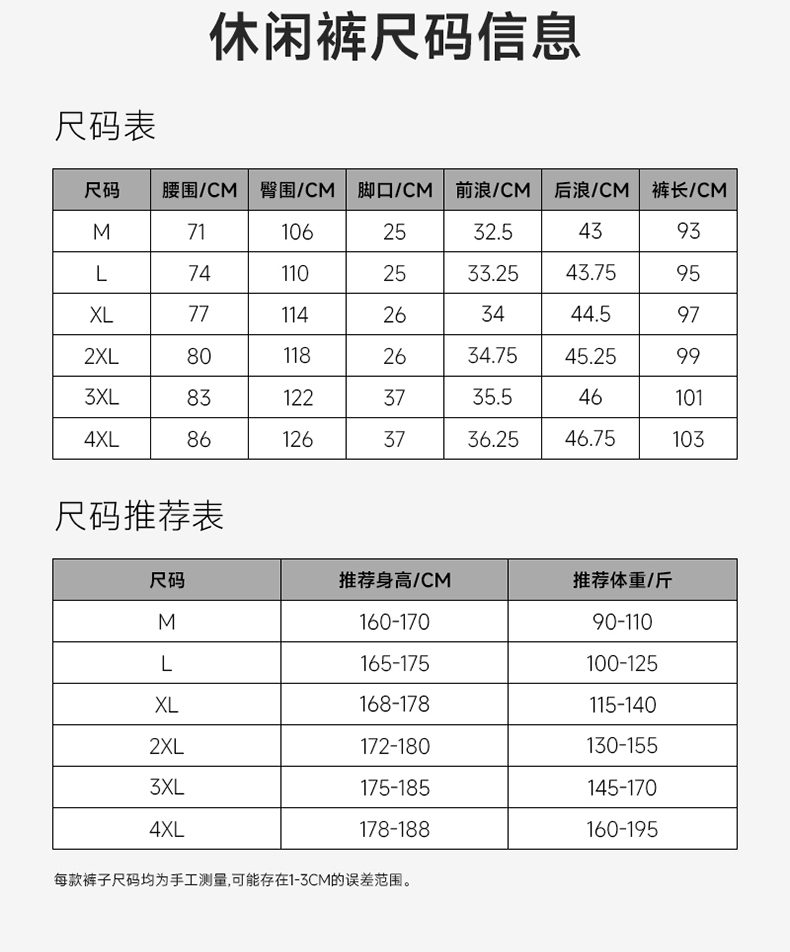 休闲裤尺码信息

尺码表

| 尺码 | 腰围/CM | 臀围/CM | 脚口/CM | 前浪/CM | 后浪/CM | 裤长/CM |
|---|---|---|---|---|---|---|
| M | 71 | 106 | 25 | 32.5 | 43 | 93 |
| L | 74 | 110 | 25 | 33.25 | 43.75 | 95 |
| XL | 77 | 114 | 26 | 34 | 44.5 | 97 |
| 2XL | 80 | 118 | 26 | 34.75 | 45.25 | 99 |
| 3XL | 83 | 122 | 37 | 35.5 | 46 | 101 |
| 4XL | 86 | 126 | 37 | 36.25 | 46.75 | 103 |

尺码推荐表

| 尺码 | 推荐身高/CM | 推荐体重/斤 |
|---|---|---|
| M | 160-170 | 90-110 |
| L | 165-175 | 100-125 |
| XL | 168-178 | 115-140 |
| 2XL | 172-180 | 130-155 |
| 3XL | 175-185 | 145-170 |
| 4XL | 178-188 | 160-195 |

每款裤子尺码均为手工测量,可能存在1-3CM的误差范围。